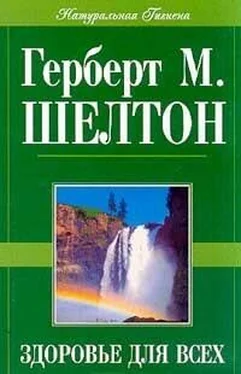 Натуральная Гигиена

Герберт М. ШЕЛТОН

ЗДОРОВЬЕ ДЛЯ ВСЕХ